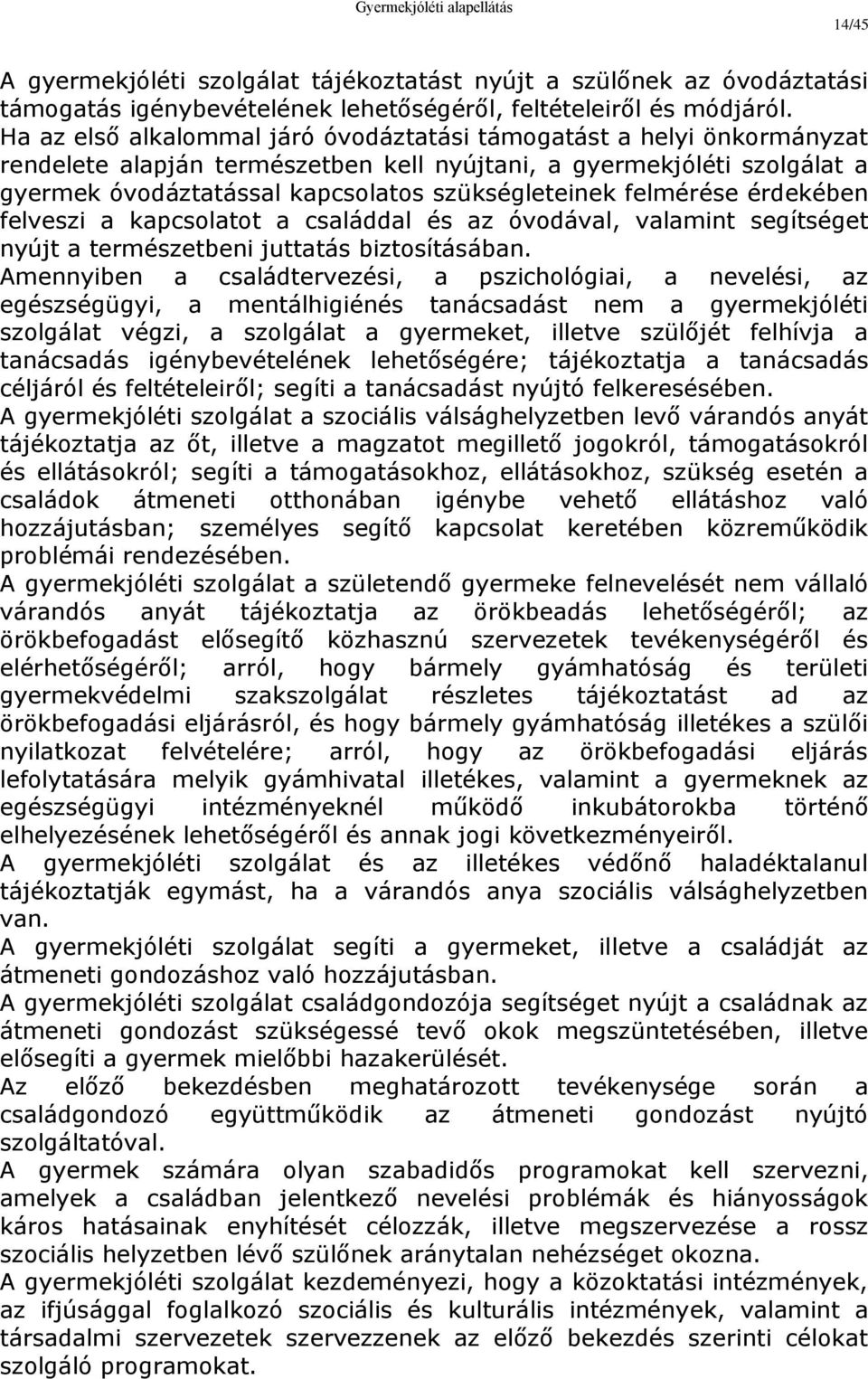 Gyermekjóléti alapellátás

14/45

A gyermekjóléti szolgálat tájékoztatást nyújt a szülőnek az óvodáztatási támogatás igénybevételének lehetőségéről, feltételeiről és módjáról. Ha az első alkalommal járó óvodáztatási támogatást a helyi önkormányzat rendelete alapján természetben kell nyújtani, a gyermekjóléti szolgálat a gyermek óvodáztatással kapcsolatos szükségleteinek felmérése érdekében felveszi a kapcsolatot a családdal és az óvodával, valamint segítséget nyújt a természetbeni juttatás biztosításában.
Amennyiben a családtervezési, a pszichológiai, a nevelési, az egészségügyi, a mentálhigiénés tanácsadást nem a gyermekjóléti szolgálat végzi, a szolgálat a gyermeket, illetve szülőjét felhívja a tanácsadás igénybevételének lehetőségére; tájékoztatja a tanácsadás céljáról és feltételeiről; segíti a tanácsadást nyújtó felkeresésében.
A gyermekjóléti szolgálat a szociális válsághelyzetben levő várandós anyát tájékoztatja az őt, illetve a magzatot megillető jogokról, támogatásokról és ellátásokról; segíti a támogatásokhoz, ellátásokhoz, szükség esetén a családok átmeneti otthonában igénybe vehető ellátáshoz való hozzájutásban; személyes segítő kapcsolat keretében közreműködik problémái rendezésében.
A gyermekjóléti szolgálat a születendő gyermeke felnevelését nem vállaló várandós anyát tájékoztatja az örökbeadás lehetőségéről; az örökbefogadást elősegítő közhasznú szervezetek tevékenységéről és elérhetőségéről; arról, hogy bármely gyámhatóság és területi gyermekvédelmi szakszolgálat részletes tájékoztatást ad az örökbefogadási eljárásról, és hogy bármely gyámhatóság illetékes a szülői nyilatkozat felvételére; arról, hogy az örökbefogadási eljárás lefolytatására melyik gyámhivatal illetékes, valamint a gyermeknek az egészségügyi intézményeknél működő inkubátorokba történő elhelyezésének lehetőségéről és annak jogi következményeiről.
A gyermekjóléti szolgálat és az illetékes védőnő haladéktalanul tájékoztatják egymást, ha a várandós anya szociális válsághelyzetben van.
A gyermekjóléti szolgálat segíti a gyermeket, illetve a családját az átmeneti gondozáshoz való hozzájutásban.
A gyermekjóléti szolgálat családgondozója segítséget nyújt a családnak az átmeneti gondozást szükségessé tevő okok megszüntetésében, illetve elősegíti a gyermek mielőbbi hazakerülését.
Az előző bekezdésben meghatározott tevékenysége során a családgondozó együttműködik az átmeneti gondozást nyújtó szolgáltatóval.
A gyermek számára olyan szabadidős programokat kell szervezni, amelyek a családban jelentkező nevelési problémák és hiányosságok káros hatásainak enyhítését célozzák, illetve megszervezése a rossz szociális helyzetben lévő szülőnek aránytalan nehézséget okozna.
A gyermekjóléti szolgálat kezdeményezi, hogy a közoktatási intézmények, az ifjúsággal foglalkozó szociális és kulturális intézmények, valamint a társadalmi szervezetek szervezzenek az előző bekezdés szerinti célokat szolgáló programokat.